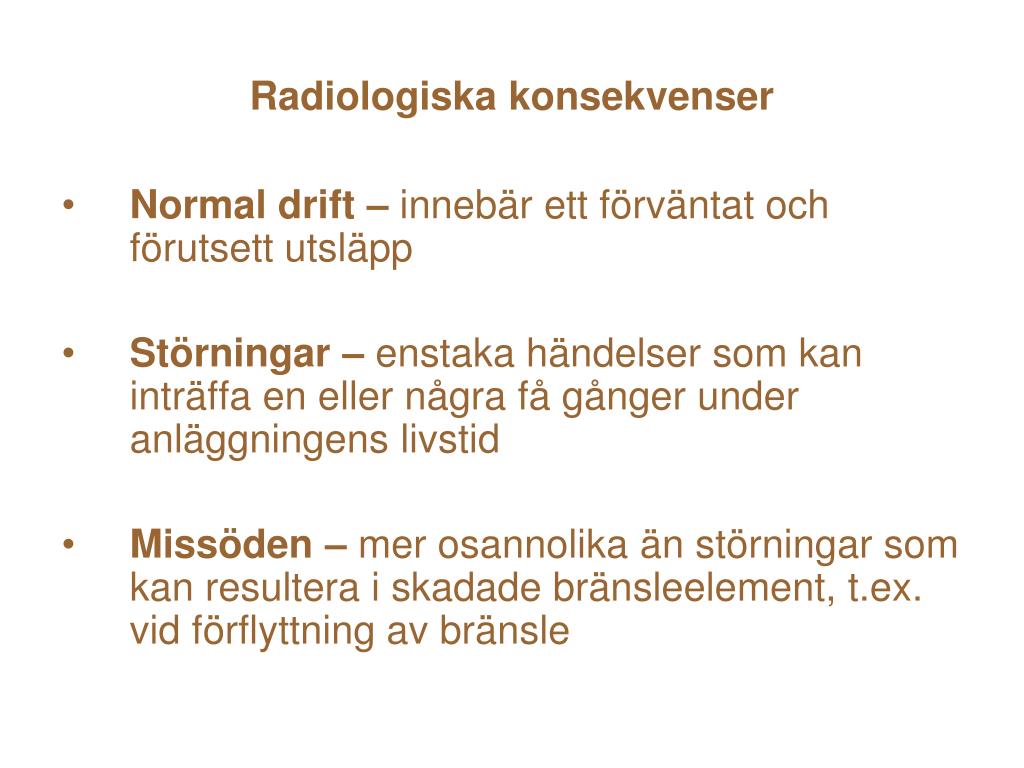 Radiologiska konsekvenser

• Normal drift – innebär ett förväntat och förutsett utsläpp

• Störningar – enstaka händelser som kan inträffa en eller några få gånger under anläggningens livstid

• Missöden – mer osannolika än störningar som kan resultera i skadade bränsleelement, t.ex. vid förflyttning av bränsle